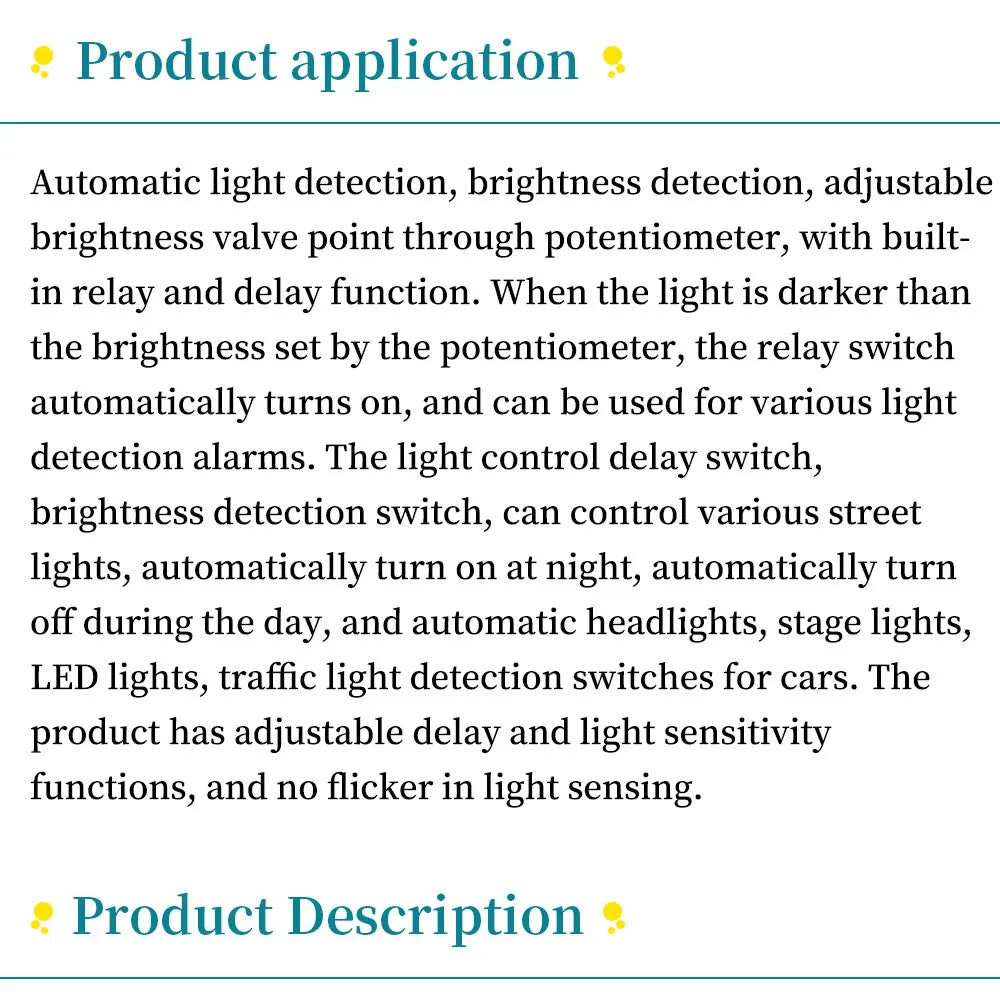 Product application

Automatic light detection, brightness detection, adjustable brightness valve point through potentiometer, with built-in relay and delay function. When the light is darker than the brightness set by the potentiometer, the relay switch automatically turns on, and can be used for various light detection alarms. The light control delay switch, brightness detection switch, can control various street lights, automatically turn on at night, automatically turn off during the day, and automatic headlights, stage lights, LED lights, traffic light detection switches for cars. The product has adjustable delay and light sensitivity functions, and no flicker in light sensing.

Product Description